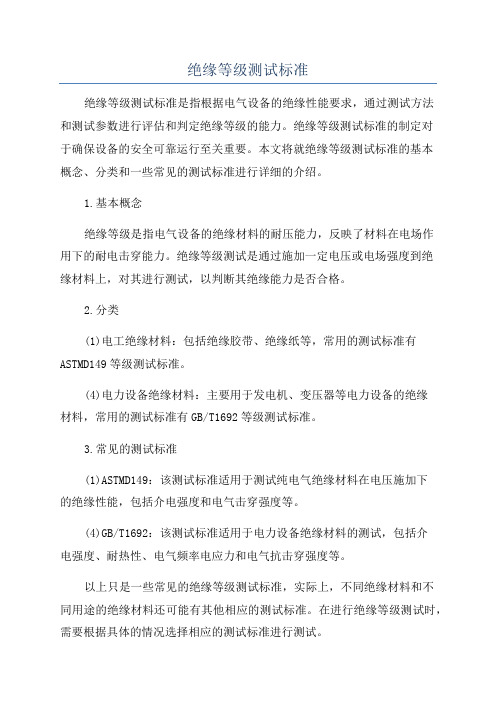 绝缘等级测试标准

绝缘等级测试标准是指根据电气设备的绝缘性能要求，通过测试方法和测试参数进行评估和判定绝缘等级的能力。绝缘等级测试标准的制定对于确保设备的安全可靠运行至关重要。本文将就绝缘等级测试标准的基本概念、分类和一些常见的测试标准进行详细的介绍。

1.基本概念

绝缘等级是指电气设备的绝缘材料的耐压能力，反映了材料在电场作用下的耐电击穿能力。绝缘等级测试是通过施加一定电压或电场强度到绝缘材料上，对其进行测试，以判断其绝缘能力是否合格。

2.分类

(1)电工绝缘材料：包括绝缘胶带、绝缘纸等，常用的测试标准有ASTMD149等级测试标准。

(4)电力设备绝缘材料：主要用于发电机、变压器等电力设备的绝缘材料，常用的测试标准有GB/T1692等级测试标准。

3.常见的测试标准

(1)ASTMD149：该测试标准适用于测试纯电气绝缘材料在电压施加下的绝缘性能，包括介电强度和电气击穿强度等。

(4)GB/T1692：该测试标准适用于电力设备绝缘材料的测试，包括介电强度、耐热性、电气频率电应力和电气抗击穿强度等。

以上只是一些常见的绝缘等级测试标准，实际上，不同绝缘材料和不同用途的绝缘材料还可能有其他相应的测试标准。在进行绝缘等级测试时，需要根据具体的情况选择相应的测试标准进行测试。